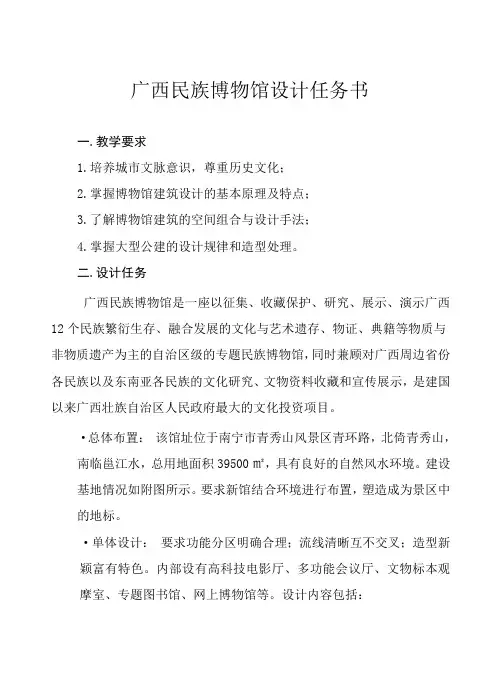 广西民族博物馆设计任务书

一.教学要求

1.培养城市文脉意识，尊重历史文化；

2.掌握博物馆建筑设计的基本原理及特点；

3.了解博物馆建筑的空间组合与设计手法；

4.掌握大型公建的设计规律和造型处理。

二.设计任务

广西民族博物馆是一座以征集、收藏保护、研究、展示、演示广西12个民族繁衍生存、融合发展的文化与艺术遗存、物证、典籍等物质与非物质遗产为主的自治区级的专题民族博物馆，同时兼顾对广西周边省份各民族以及东南亚各民族的文化研究、文物资料收藏和宣传展示，是建国以来广西壮族自治区人民政府最大的文化投资项目。

•总体布置： 该馆址位于南宁市青秀山风景区青环路，北倚青秀山，南临邕江水，总用地面积39500㎡，具有良好的自然风水环境。建设基地情况如附图所示。要求新馆结合环境进行布置，塑造成为景区中的地标。

•单体设计： 要求功能分区明确合理；流线清晰互不交叉；造型新颖富有特色。内部设有高科技电影厅、多功能会议厅、文物标本观摩室、专题图书馆、网上博物馆等。设计内容包括：